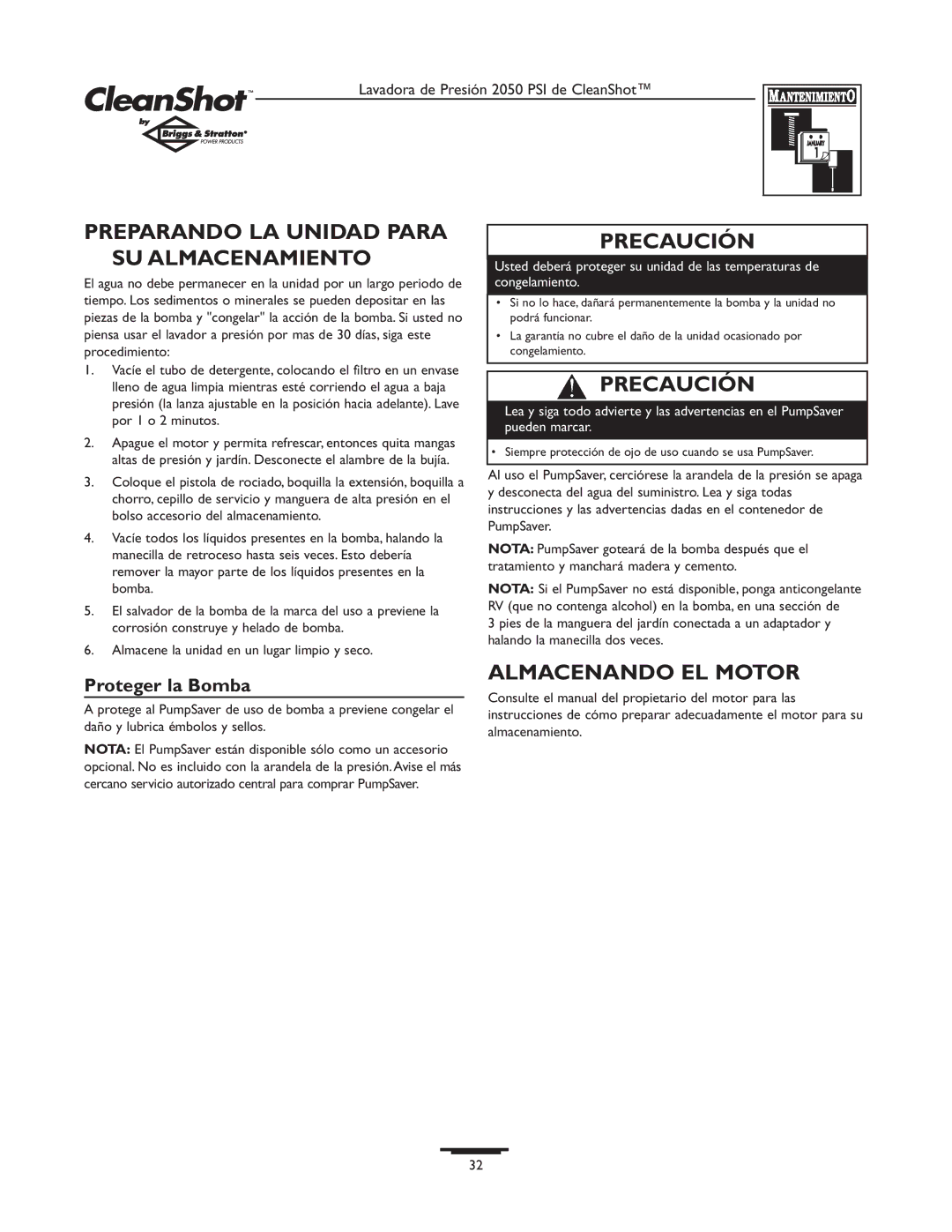 CleanShot™
by
Briggs & Stratton®
POWER PRODUCTS

Lavadora de Presión 2050 PSI de CleanShot™

MANTENIMIENTO

JANUARY
1

PREPARANDO LA UNIDAD PARA SU ALMACENAMIENTO

El agua no debe permanecer en la unidad por un largo periodo de tiempo. Los sedimentos o minerales se pueden depositar en las piezas de la bomba y "congelar" la acción de la bomba. Si usted no piensa usar el lavador a presión por mas de 30 días, siga este procedimiento:

1. Vacíe el tubo de detergente, colocando el filtro en un envase lleno de agua limpia mientras esté corriendo el agua a baja presión (la lanza ajustable en la posición hacia adelante). Lave por 1 o 2 minutos.

2. Apague el motor y permita refrescar, entonces quita mangas altas de presión y jardín. Desconecte el alambre de la bujía.

3. Coloque el pistola de rociado, boquilla la extensión, boquilla a chorro, cepillo de servicio y manguera de alta presión en el bolso accesorio del almacenamiento.

4. Vacíe todos los líquidos presentes en la bomba, halando la manecilla de retroceso hasta seis veces. Esto debería remover la mayor parte de los líquidos presentes en la bomba.

5. El salvador de la bomba de la marca del uso a previene la corrosión construye y helado de bomba.

6. Almacene la unidad en un lugar limpio y seco.

Proteger la Bomba

A protege al PumpSaver de uso de bomba a previene congelar el daño y lubrica émbolos y sellos.

NOTA: El PumpSaver están disponible sólo como un accesorio opcional. No es incluido con la arandela de la presión. Avise el más cercano servicio autorizado central para comprar PumpSaver.

PRECAUCIÓN

Usted deberá proteger su unidad de las temperaturas de congelamiento.

• Si no lo hace, dañará permanentemente la bomba y la unidad no podrá funcionar.
• La garantía no cubre el daño de la unidad ocasionado por congelamiento.

PRECAUCIÓN

Lea y siga todo advierte y las advertencias en el PumpSaver pueden marcar.

• Siempre protección de ojo de uso cuando se usa PumpSaver.

Al uso el PumpSaver, cerciórese la arandela de la presión se apaga y desconecta del agua del suministro. Lea y siga todas instrucciones y las advertencias dadas en el contenedor de PumpSaver.

NOTA: PumpSaver goteará de la bomba después que el tratamiento y manchará madera y cemento.

NOTA: Si el PumpSaver no está disponible, ponga anticongelante RV (que no contenga alcohol) en la bomba, en una sección de 3 pies de la manguera del jardín conectada a un adaptador y halando la manecilla dos veces.

ALMACENANDO EL MOTOR

Consulte el manual del propietario del motor para las instrucciones de cómo preparar adecuadamente el motor para su almacenamiento.

32